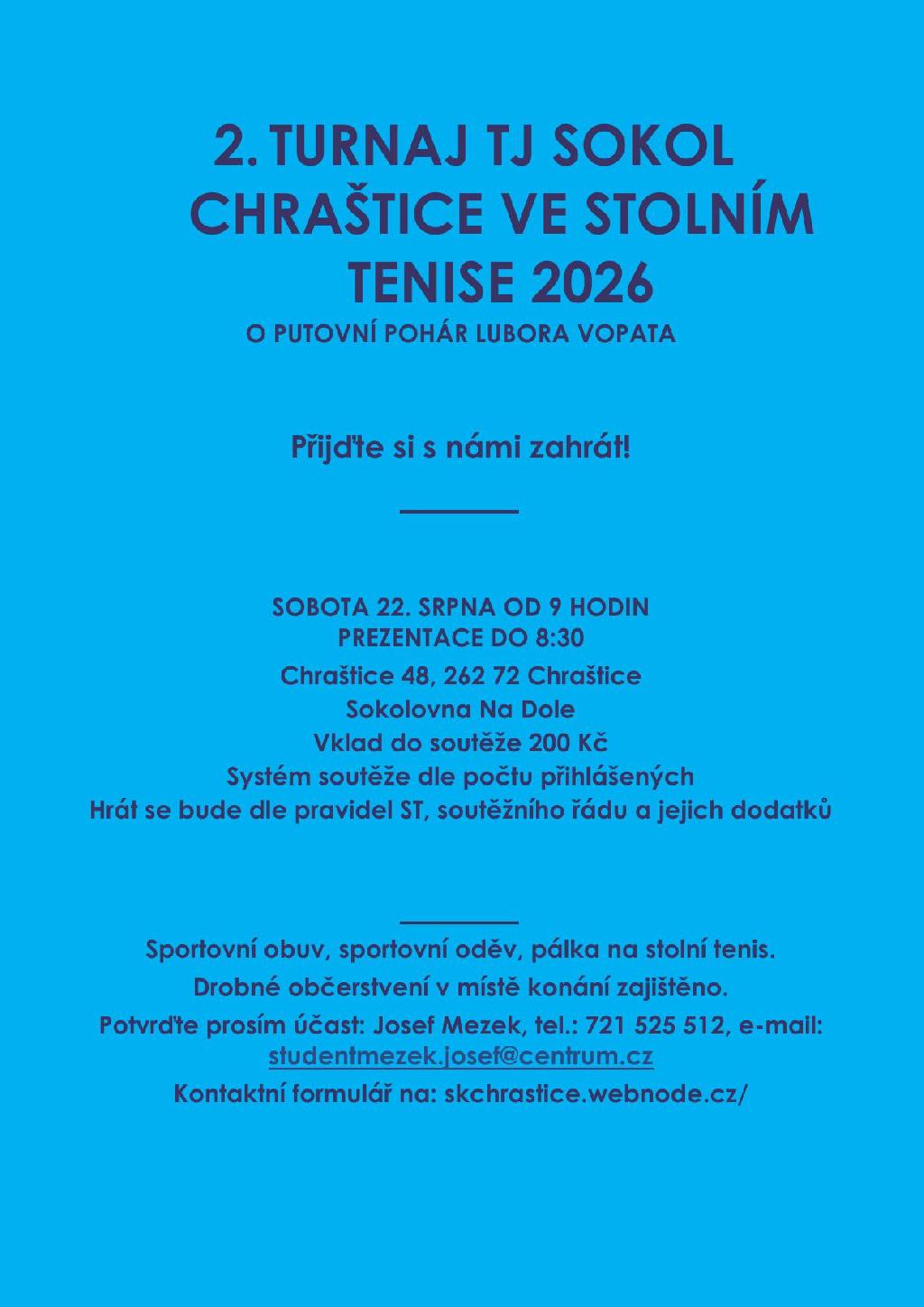 2. TURNAJ TJ SOKOL CHRAŠTICE VE STOLNÍM TENISE 2026

O PUTOVNÍ POHÁR LUBORA VOPATA

Přijďte si s námi zahrát!

SOBOTA 22. SRPNA OD 9 HODIN
PREZENTACE DO 8:30
Chraštice 48, 262 72 Chraštice
Sokolovna Na Dole
Vklad do soutěže 200 Kč
Systém soutěže dle počtu přihlášených
Hrát se bude dle pravidel ST, soutěžního řádu a jejich dodatků

Sportovní obuv, sportovní oděv, pálka na stolní tenis.
Drobné občerstvení v místě konání zajištěno.
Potvrďte prosím účast: Josef Mezek, tel.: 721 525 512, e-mail: studentmezek.josef@centrum.cz
Kontaktní formulář na: skchrastice.webnode.cz/